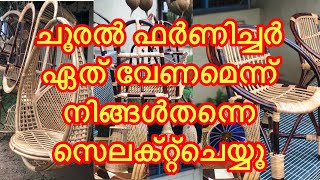 ചൂരൽ ഫർണിച്ചർ ഏത് വേണമെന്ന് നിങ്ങൾതന്നെ സെലക്റ്റ്ചെയ്യൂ